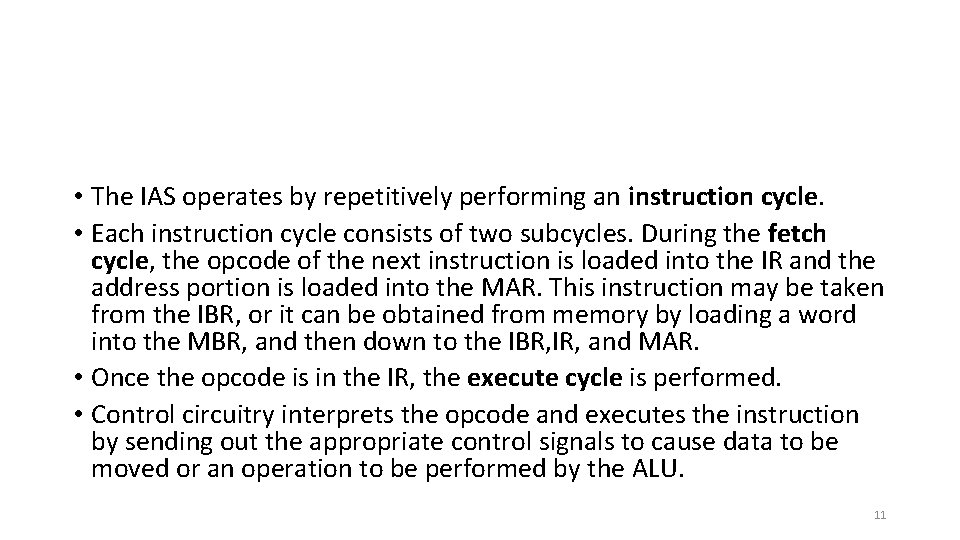 • The IAS operates by repetitively performing an instruction cycle.
• Each instruction cycle consists of two subcycles. During the fetch cycle, the opcode of the next instruction is loaded into the IR and the address portion is loaded into the MAR. This instruction may be taken from the IBR, or it can be obtained from memory by loading a word into the MBR, and then down to the IBR,IR, and MAR.
• Once the opcode is in the IR, the execute cycle is performed.
• Control circuitry interprets the opcode and executes the instruction by sending out the appropriate control signals to cause data to be moved or an operation to be performed by the ALU.

11